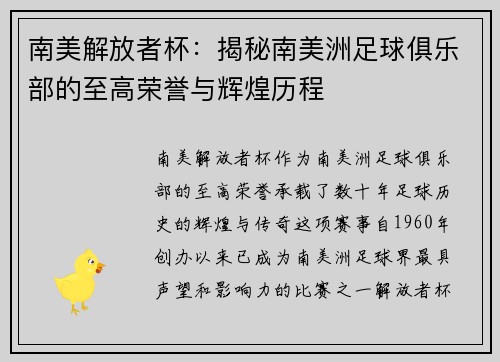 南美解放者杯：揭秘南美洲足球俱乐部的至高荣誉与辉煌历程

南美解放者杯作为南美洲足球俱乐部的至高荣誉承载了数十年足球历史的辉煌与传奇这项赛事自1960年创办以来已成为南美洲足球界最具声望和影响力的比赛之一解放者杯